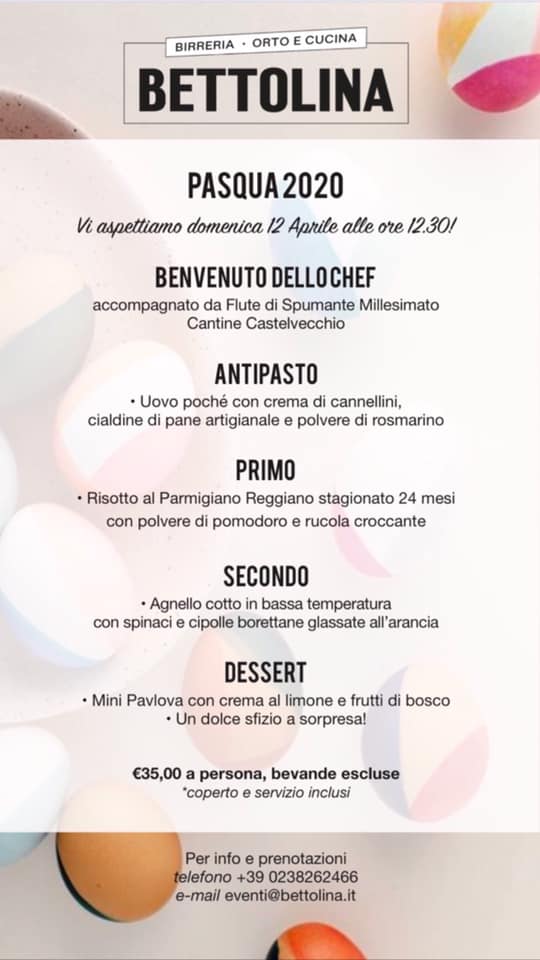 BIRRERIA • ORTO E CUCINA
BETTOLINA

PASQUA 2020

Vi aspettiamo domenica 12 Aprile alle ore 12.30!

BENVENUTO DELLO CHEF

accompagnato da Flute di Spumante Millesimato Cantine Castelvecchio

ANTIPASTO

• Uovo poché con crema di cannellini, cialdine di pane artigianale e polvere di rosmarino

PRIMO

• Risotto al Parmigiano Reggiano stagionato 24 mesi con polvere di pomodoro e rucola croccante

SECONDO

• Agnello cotto in bassa temperatura con spinaci e cipolle borettane glassate all'arancia

DESSERT

• Mini Pavlova con crema al limone e frutti di bosco
• Un dolce sfizio a sorpresa!

€35,00 a persona, bevande escluse
*coperto e servizio inclusi

Per info e prenotazioni
telefono +39 0238262466
e-mail eventi@bettolina.it